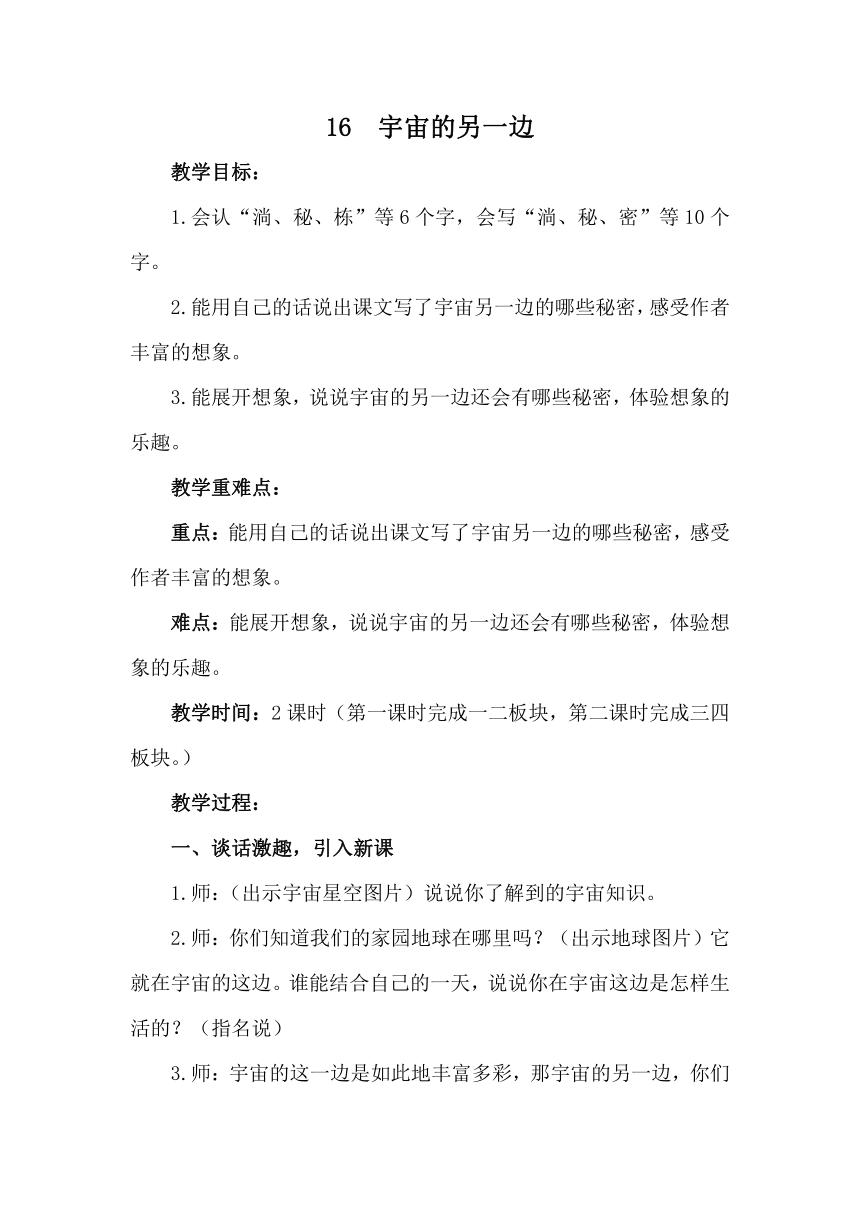 16　宇宙的另一边

教学目标：

1.会认“淌、秘、栋”等6个字，会写“淌、秘、密”等10个字。

2.能用自己的话说出课文写了宇宙另一边的哪些秘密，感受作者丰富的想象。

3.能展开想象，说说宇宙的另一边还会有哪些秘密，体验想象的乐趣。

教学重难点：

重点：能用自己的话说出课文写了宇宙另一边的哪些秘密，感受作者丰富的想象。

难点：能展开想象，说说宇宙的另一边还会有哪些秘密，体验想象的乐趣。

教学时间：2课时（第一课时完成一二板块，第二课时完成三四板块。）

教学过程：

一、谈话激趣，引入新课

1.师：（出示宇宙星空图片）说说你了解到的宇宙知识。

2.师：你们知道我们的家园地球在哪里吗？（出示地球图片）它就在宇宙的这边。谁能结合自己的一天，说说你在宇宙这边是怎样生活的？（指名说）

3.师：宇宙的这一边是如此地丰富多彩，那宇宙的另一边，你们